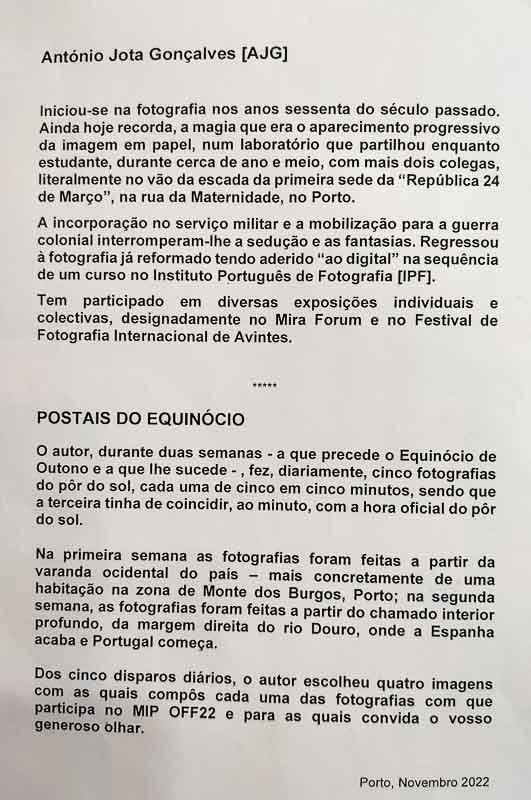 António Jota Gonçalves [AJG]

Iniciou-se na fotografia nos anos sessenta do século passado. Ainda hoje recorda, a magia que era o aparecimento progressivo da imagem em papel, num laboratório que partilhou enquanto estudante, durante cerca de ano e meio, com mais dois colegas, literalmente no vão da escada da primeira sede da "República 24 de Março", na rua da Maternidade, no Porto.

A incorporação no serviço militar e a mobilização para a guerra colonial interromperam-lhe a sedução e as fantasias. Regressou à fotografia já reformado tendo aderido "ao digital" na sequência de um curso no Instituto Português de Fotografia [IPF].

Tem participado em diversas exposições individuais e colectivas, designadamente no Mira Forum e no Festival de Fotografia Internacional de Avintes.

*****

POSTAIS DO EQUINÓCIO

O autor, durante duas semanas - a que precede o Equinócio de Outono e a que lhe sucede - , fez, diariamente, cinco fotografias do pôr do sol, cada uma de cinco em cinco minutos, sendo que a terceira tinha de coincidir, ao minuto, com a hora oficial do pôr do sol.

Na primeira semana as fotografias foram feitas a partir da varanda ocidental do país – mais concretamente de uma habitação na zona de Monte dos Burgos, Porto; na segunda semana, as fotografias foram feitas a partir do chamado interior profundo, da margem direita do rio Douro, onde a Espanha acaba e Portugal começa.

Dos cinco disparos diários, o autor escolheu quatro imagens com as quais compôs cada uma das fotografias com que participa no MIP OFF22 e para as quais convida o vosso generoso olhar.

Porto, Novembro 2022